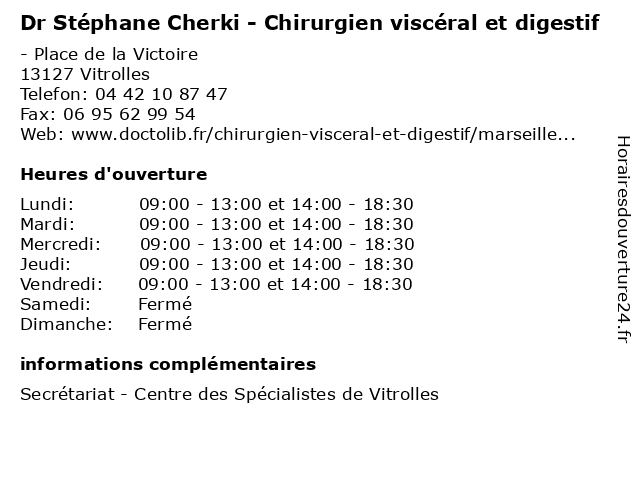 Dr Stéphane Cherki - Chirurgien viscéral et digestif

- Place de la Victoire
13127 Vitrolles
Telefon: 04 42 10 87 47
Fax: 06 95 62 99 54
Web: www.doctolib.fr/chirurgien-visceral-et-digestif/marseille...

Heures d'ouverture

| | |
|---|---|
| Lundi: | 09:00 - 13:00 et 14:00 - 18:30 |
| Mardi: | 09:00 - 13:00 et 14:00 - 18:30 |
| Mercredi: | 09:00 - 13:00 et 14:00 - 18:30 |
| Jeudi: | 09:00 - 13:00 et 14:00 - 18:30 |
| Vendredi: | 09:00 - 13:00 et 14:00 - 18:30 |
| Samedi: | Fermé |
| Dimanche: | Fermé |

informations complémentaires

Secrétariat - Centre des Spécialistes de Vitrolles

Horairesdouverture24.fr